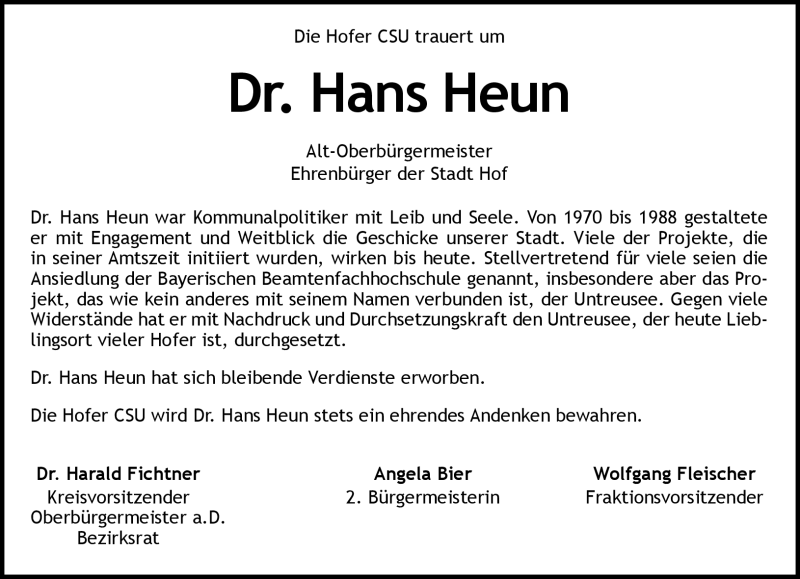 Die Hofer CSU trauert um

Dr. Hans Heun

Alt-Oberbürgermeister
Ehrenbürger der Stadt Hof

Dr. Hans Heun war Kommunalpolitiker mit Leib und Seele. Von 1970 bis 1988 gestaltete er mit Engagement und Weitblick die Geschicke unserer Stadt. Viele der Projekte, die in seiner Amtszeit initiiert wurden, wirken bis heute. Stellvertretend für viele seien die Ansiedlung der Bayerischen Beamtenfachhochschule genannt, insbesondere aber das Projekt, das wie kein anderes mit seinem Namen verbunden ist, der Untreusee. Gegen viele Widerstände hat er mit Nachdruck und Durchsetzungskraft den Untreusee, der heute Lieblingsort vieler Hofer ist, durchgesetzt.

Dr. Hans Heun hat sich bleibende Verdienste erworben.

Die Hofer CSU wird Dr. Hans Heun stets ein ehrendes Andenken bewahren.

Dr. Harald Fichtner
Kreisvorsitzender
Oberbürgermeister a.D.
Bezirksrat

Angela Bier
2. Bürgermeisterin

Wolfgang Fleischer
Fraktionsvorsitzender